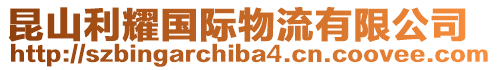 昆山利耀国际物流有限公司
http://szbingarchiba4.cn.coovee.com